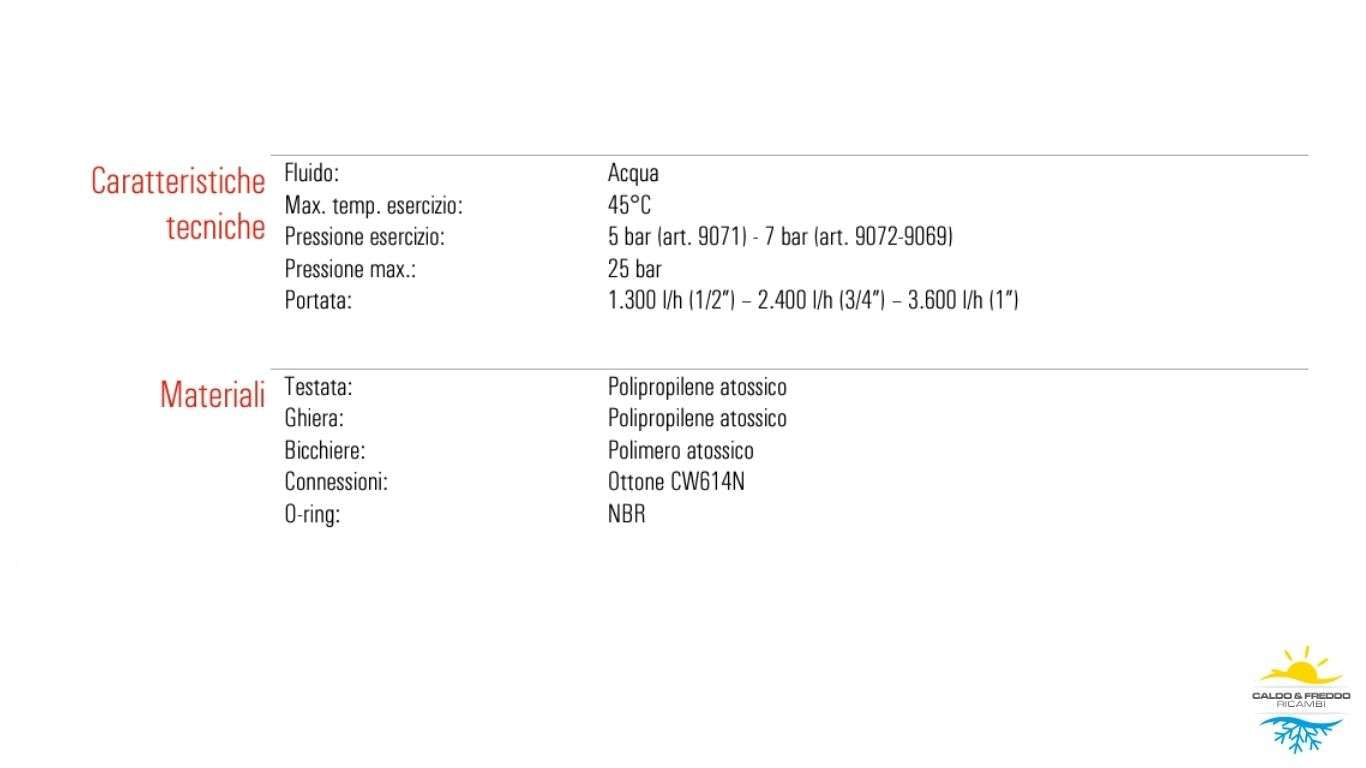 Caratteristiche tecniche

Fluido: Acqua
Max. temp. esercizio: 45°C
Pressione esercizio: 5 bar (art. 9071) - 7 bar (art. 9072-9069)
Pressione max.: 25 bar
Portata: 1.300 l/h (1/2") – 2.400 l/h (3/4") – 3.600 l/h (1")

Materiali

Testata: Polipropilene atossico
Ghiera: Polipropilene atossico
Bicchiere: Polimero atossico
Connessioni: Ottone CW614N
O-ring: NBR

CALDO & FREDDO
RICAMBI